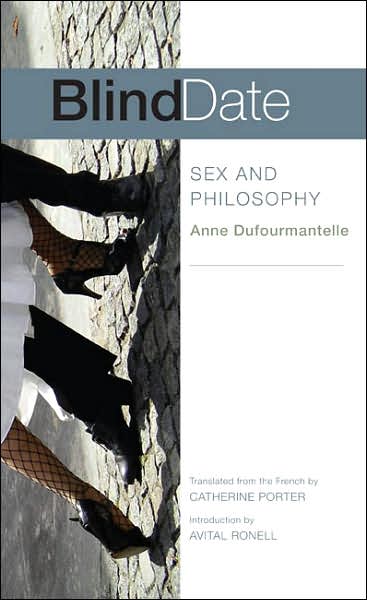 BlindDate

SEX AND PHILOSOPHY

Anne Dufourmantelle

Translated from the French by
CATHERINE PORTER

Introduction by
AVITAL RONELL